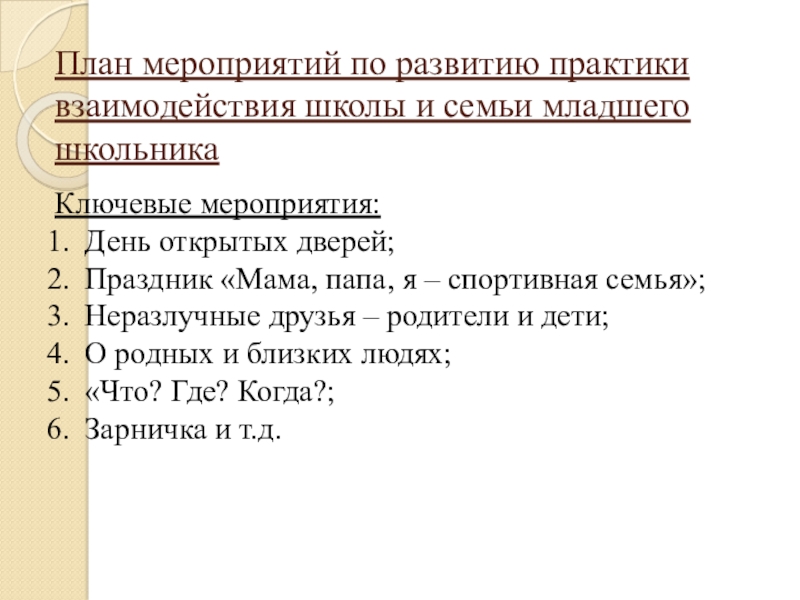 План мероприятий по развитию практики взаимодействия школы и семьи младшего школьника

Ключевые мероприятия:
1. День открытых дверей;
2. Праздник «Мама, папа, я – спортивная семья»;
3. Неразлучные друзья – родители и дети;
4. О родных и близких людях;
5. «Что? Где? Когда?;
6. Зарничка и т.д.